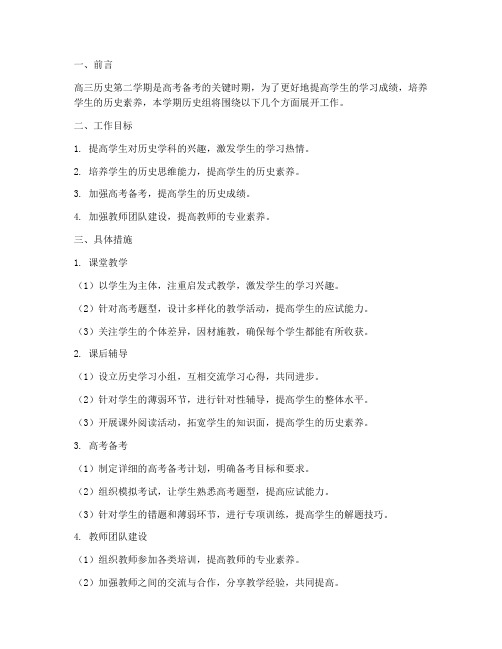 一、前言

高三历史第二学期是高考备考的关键时期，为了更好地提高学生的学习成绩，培养学生的历史素养，本学期历史组将围绕以下几个方面展开工作。

二、工作目标

1. 提高学生对历史学科的兴趣，激发学生的学习热情。

2. 培养学生的历史思维能力，提高学生的历史素养。

3. 加强高考备考，提高学生的历史成绩。

4. 加强教师团队建设，提高教师的专业素养。

三、具体措施

1. 课堂教学

（1）以学生为主体，注重启发式教学，激发学生的学习兴趣。

（2）针对高考题型，设计多样化的教学活动，提高学生的应试能力。

（3）关注学生的个体差异，因材施教，确保每个学生都能有所收获。

2. 课后辅导

（1）设立历史学习小组，互相交流学习心得，共同进步。

（2）针对学生的薄弱环节，进行针对性辅导，提高学生的整体水平。

（3）开展课外阅读活动，拓宽学生的知识面，提高学生的历史素养。

3. 高考备考

（1）制定详细的高考备考计划，明确备考目标和要求。

（2）组织模拟考试，让学生熟悉高考题型，提高应试能力。

（3）针对学生的错题和薄弱环节，进行专项训练，提高学生的解题技巧。

4. 教师团队建设

（1）组织教师参加各类培训，提高教师的专业素养。

（2）加强教师之间的交流与合作，分享教学经验，共同提高。